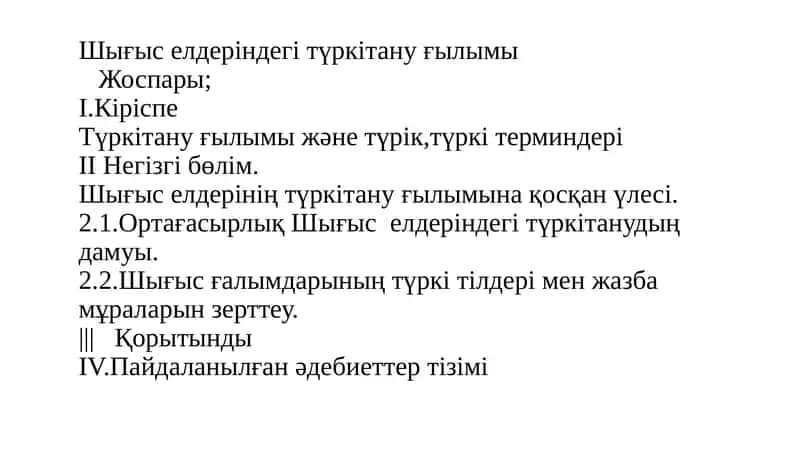 Шығыс елдеріндегі түркітану ғылымы
Жоспары;
I.Кіріспе
Түркітану ғылымы және түрік,түркі терминдері
II Негізгі бөлім.
Шығыс елдерінің түркітану ғылымына қосқан үлесі.
2.1.Ортағасырлық Шығыс елдеріндегі түркітанудың дамуы.
2.2.Шығыс ғалымдарының түркі тілдері мен жазба мұраларын зерттеу.
||| Қорытынды
IV.Пайдаланылған әдебиеттер тізімі